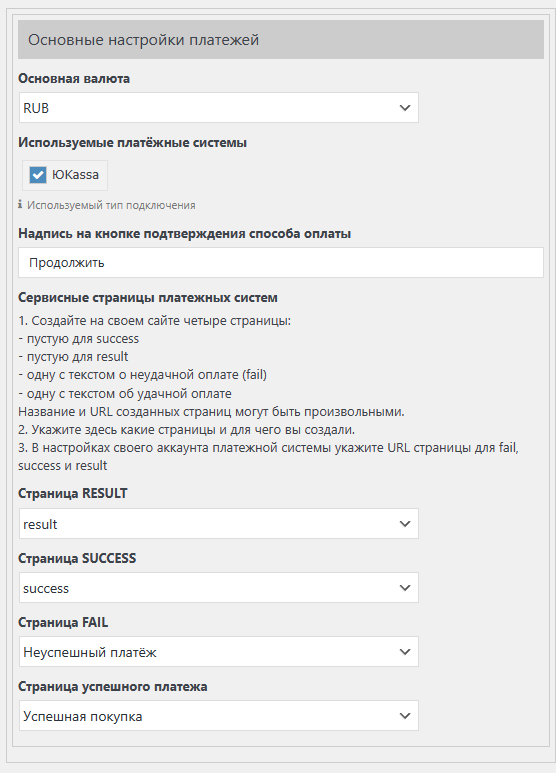 Основные настройки платежей

Основная валюта

RUB

Используемые платёжные системы

ЮKassa

Используемый тип подключения

Надпись на кнопке подтверждения способа оплаты

Продолжить

Сервисные страницы платежных систем

1. Создайте на своем сайте четыре страницы:
- пустую для success
- пустую для result
- одну с текстом о неудачной оплате (fail)
- одну с текстом об удачной оплате
Название и URL созданных страниц могут быть произвольными.
2. Укажите здесь какие страницы и для чего вы создали.
3. В настройках своего аккаунта платежной системы укажите URL страницы для fail, success и result

Страница RESULT

result

Страница SUCCESS

success

Страница FAIL

Неуспешный платёж

Страница успешного платежа

Успешная покупка